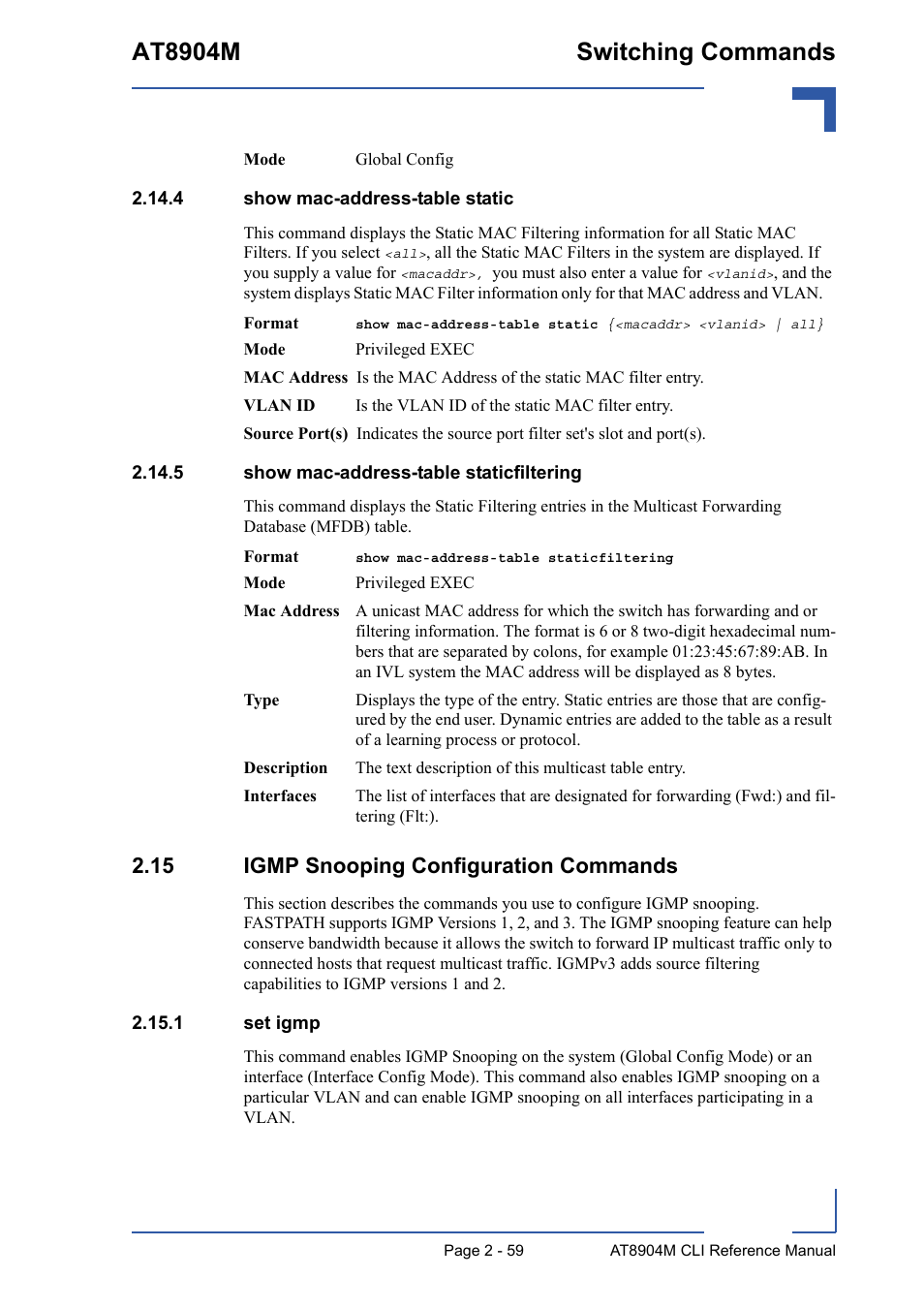 AT8904M

Switching Commands

Mode Global Config

2.14.4 show mac-address-table static

This command displays the Static MAC Filtering information for all Static MAC Filters. If you select <all>, all the Static MAC Filters in the system are displayed. If you supply a value for <macaddr>, you must also enter a value for <vlanid>, and the system displays Static MAC Filter information only for that MAC address and VLAN.

Format show mac-address-table static {<macaddr> <vlanid> | all}

Mode Privileged EXEC

MAC Address Is the MAC Address of the static MAC filter entry.

VLAN ID Is the VLAN ID of the static MAC filter entry.

Source Port(s) Indicates the source port filter set's slot and port(s).

2.14.5 show mac-address-table staticfiltering

This command displays the Static Filtering entries in the Multicast Forwarding Database (MFDB) table.

Format show mac-address-table staticfiltering

Mode Privileged EXEC

Mac Address A unicast MAC address for which the switch has forwarding and or filtering information. The format is 6 or 8 two-digit hexadecimal numbers that are separated by colons, for example 01:23:45:67:89:AB. In an IVL system the MAC address will be displayed as 8 bytes.

Type Displays the type of the entry. Static entries are those that are configured by the end user. Dynamic entries are added to the table as a result of a learning process or protocol.

Description The text description of this multicast table entry.

Interfaces The list of interfaces that are designated for forwarding (Fwd:) and filtering (Flt:).

2.15 IGMP Snooping Configuration Commands

This section describes the commands you use to configure IGMP snooping. FASTPATH supports IGMP Versions 1, 2, and 3. The IGMP snooping feature can help conserve bandwidth because it allows the switch to forward IP multicast traffic only to connected hosts that request multicast traffic. IGMPv3 adds source filtering capabilities to IGMP versions 1 and 2.

2.15.1 set igmp

This command enables IGMP Snooping on the system (Global Config Mode) or an interface (Interface Config Mode). This command also enables IGMP snooping on a particular VLAN and can enable IGMP snooping on all interfaces participating in a VLAN.

Page 2 - 59 AT8904M CLI Reference Manual